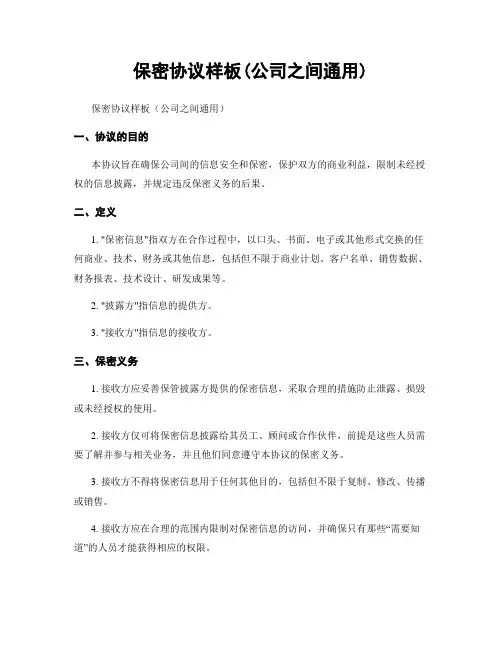 保密协议样板(公司之间通用)

保密协议样板（公司之间通用）

一、协议的目的

本协议旨在确保公司间的信息安全和保密，保护双方的商业利益，限制未经授权的信息披露，并规定违反保密义务的后果。

二、定义

1. "保密信息"指双方在合作过程中，以口头、书面、电子或其他形式交换的任何商业、技术、财务或其他信息，包括但不限于商业计划、客户名单、销售数据、财务报表、技术设计、研发成果等。

2. "披露方"指信息的提供方。

3. "接收方"指信息的接收方。

三、保密义务

1. 接收方应妥善保管披露方提供的保密信息，采取合理的措施防止泄露、损毁或未经授权的使用。

2. 接收方仅可将保密信息披露给其员工、顾问或合作伙伴，前提是这些人员需要了解并参与相关业务，并且他们同意遵守本协议的保密义务。

3. 接收方不得将保密信息用于任何其他目的，包括但不限于复制、修改、传播或销售。

4. 接收方应在合理的范围内限制对保密信息的访问，并确保只有那些“需要知道”的人员才能获得相应的权限。